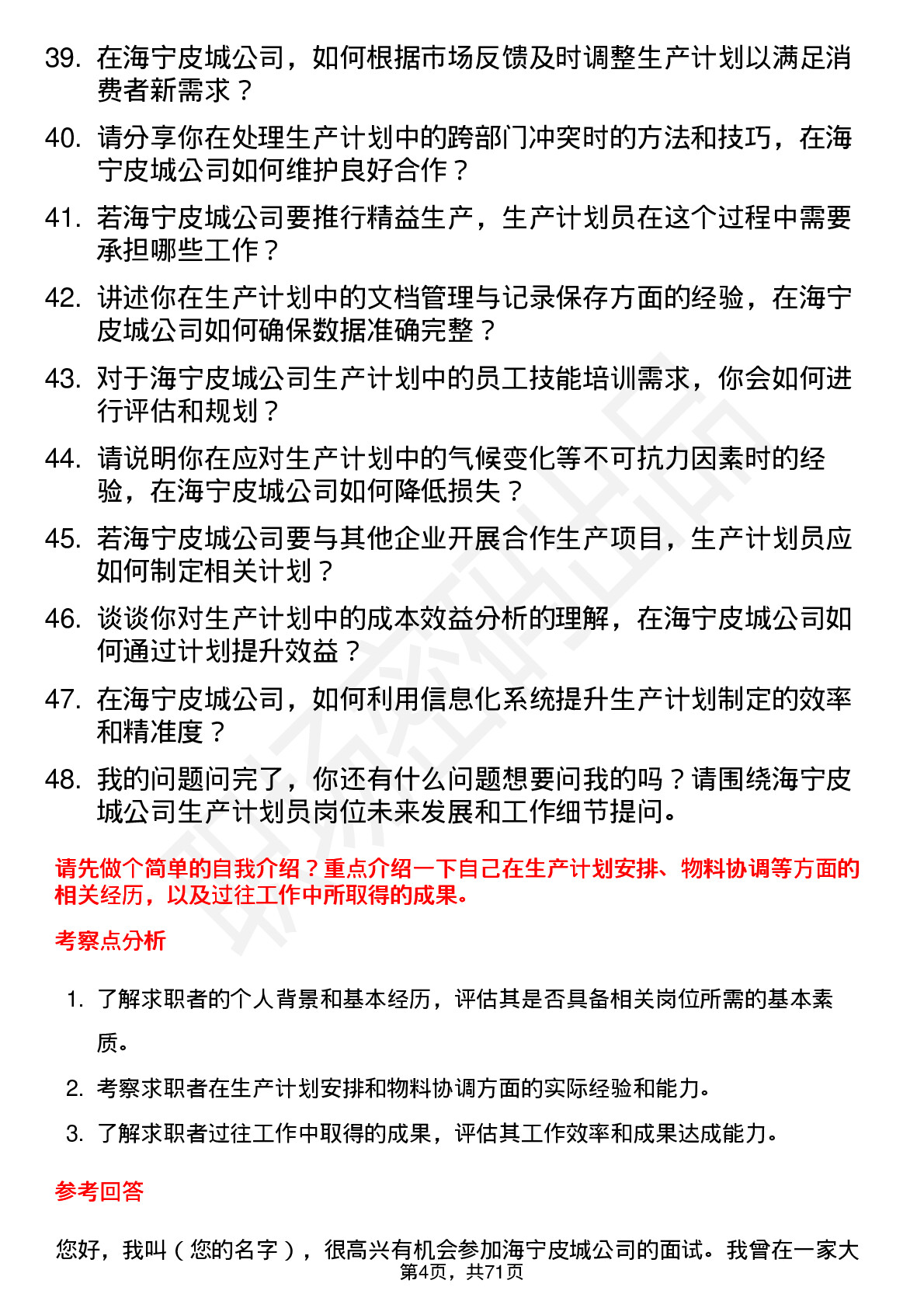 39. 在海宁皮城公司，如何根据市场反馈及时调整生产计划以满足消费者新需求？

40. 请分享你在处理生产计划中的跨部门冲突时的方法和技巧，在海宁皮城公司如何维护良好合作？

41. 若海宁皮城公司要推行精益生产，生产计划员在这个过程中需要承担哪些工作？

42. 讲述你在生产计划中的文档管理与记录保存方面的经验，在海宁皮城公司如何确保数据准确完整？

43. 对于海宁皮城公司生产计划中的员工技能培训需求，你会如何进行评估和规划？

44. 请说明你在应对生产计划中的气候变化等不可抗力因素时的经验，在海宁皮城公司如何降低损失？

45. 若海宁皮城公司要与其他企业开展合作生产项目，生产计划员应如何制定相关计划？

46. 谈谈你对生产计划中的成本效益分析的理解，在海宁皮城公司如何通过计划提升效益？

47. 在海宁皮城公司，如何利用信息化系统提升生产计划制定的效率和精准度？

48. 我的问题问完了，你还有什么问题想要问我的吗？请围绕海宁皮城公司生产计划员岗位未来发展和工作细节提问。

请先做个简单的自我介绍？重点介绍一下自己在生产计划安排、物料协调等方面的相关经历，以及过往工作中所取得的成果。

考察点分析

1. 了解求职者的个人背景和基本经历，评估其是否具备相关岗位所需的基本素质。

2. 考察求职者在生产计划安排和物料协调方面的实际经验和能力。

3. 了解求职者过往工作中取得的成果，评估其工作效率和成果达成能力。

参考回答

您好，我叫（您的名字），很高兴有机会参加海宁皮城公司的面试。我曾在一家大

第4页，共71页